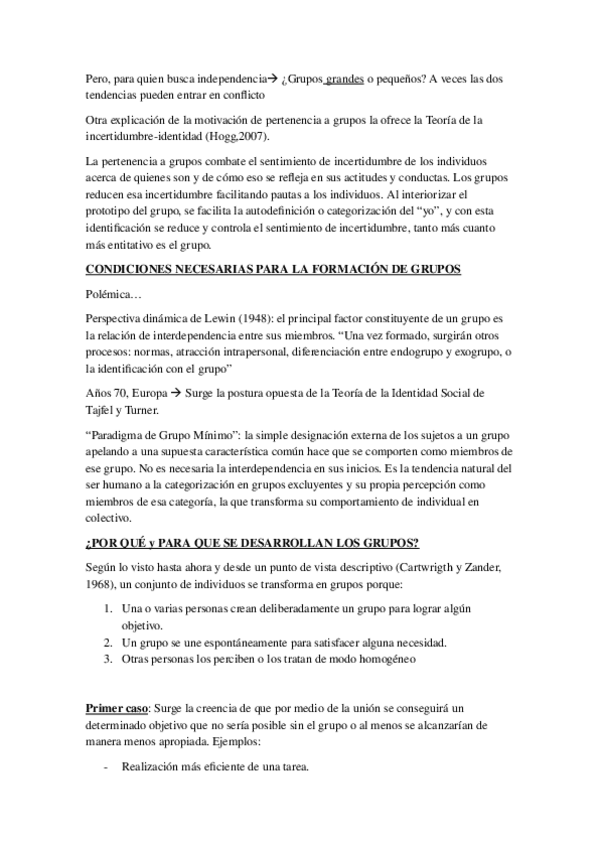 Pero, para quien busca independencia→ ¿Grupos grandes o pequeños? A veces las dos tendencias pueden entrar en conflicto

Otra explicación de la motivación de pertenencia a grupos la ofrece la Teoría de la incertidumbre-identidad (Hogg,2007).

La pertenencia a grupos combate el sentimiento de incertidumbre de los individuos acerca de quienes son y de cómo eso se refleja en sus actitudes y conductas. Los grupos reducen esa incertidumbre facilitando pautas a los individuos. Al interiorizar el prototipo del grupo, se facilita la autodefinición o categorización del "yo", y con esta identificación se reduce y controla el sentimiento de incertidumbre, tanto más cuanto más entitativo es el grupo.

CONDICIONES NECESARIAS PARA LA FORMACIÓN DE GRUPOS

Polémica…

Perspectiva dinámica de Lewin (1948): el principal factor constituyente de un grupo es la relación de interdependencia entre sus miembros. "Una vez formado, surgirán otros procesos: normas, atracción intrapersonal, diferenciación entre endogrupo y exogrupo, o la identificación con el grupo"

Años 70, Europa → Surge la postura opuesta de la Teoría de la Identidad Social de Tajfel y Turner.

"Paradigma de Grupo Mínimo": la simple designación externa de los sujetos a un grupo apelando a una supuesta característica común hace que se comporten como miembros de ese grupo. No es necesaria la interdependencia en sus inicios. Es la tendencia natural del ser humano a la categorización en grupos excluyentes y su propia percepción como miembros de esa categoría, la que transforma su comportamiento de individual en colectivo.

¿POR QUÉ y PARA QUE SE DESARROLLAN LOS GRUPOS?

Según lo visto hasta ahora y desde un punto de vista descriptivo (Cartwrigth y Zander, 1968), un conjunto de individuos se transforma en grupos porque:

1. Una o varias personas crean deliberadamente un grupo para lograr algún objetivo.
2. Un grupo se une espontáneamente para satisfacer alguna necesidad.
3. Otras personas los perciben o los tratan de modo homogéneo

Primer caso: Surge la creencia de que por medio de la unión se conseguirá un determinado objetivo que no sería posible sin el grupo o al menos se alcanzarían de manera menos apropiada. Ejemplos:

- Realización más eficiente de una tarea.